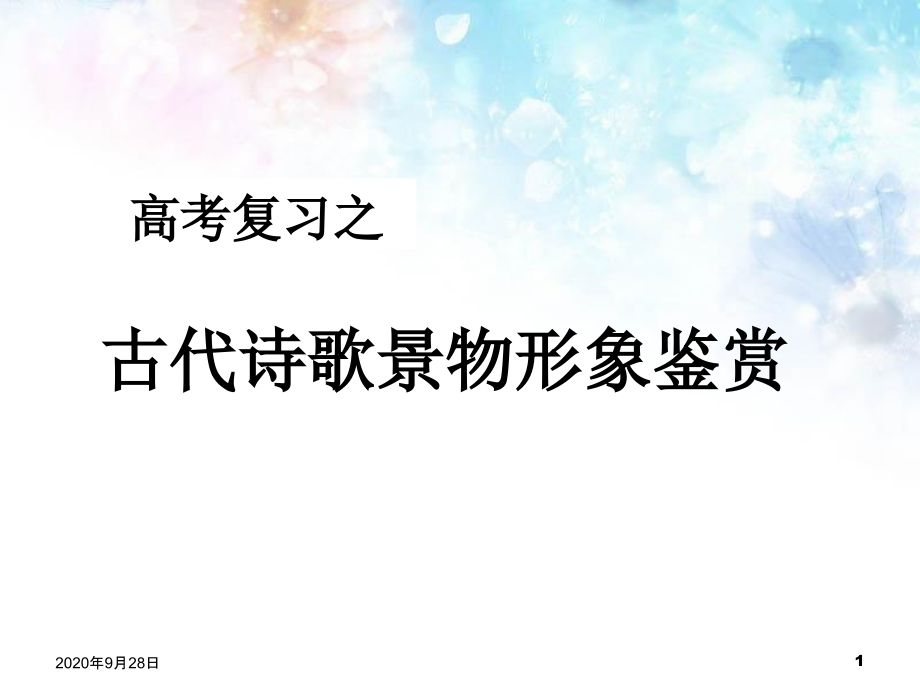 高考复习之

古代诗歌景物形象鉴赏

2020年9月28日

1